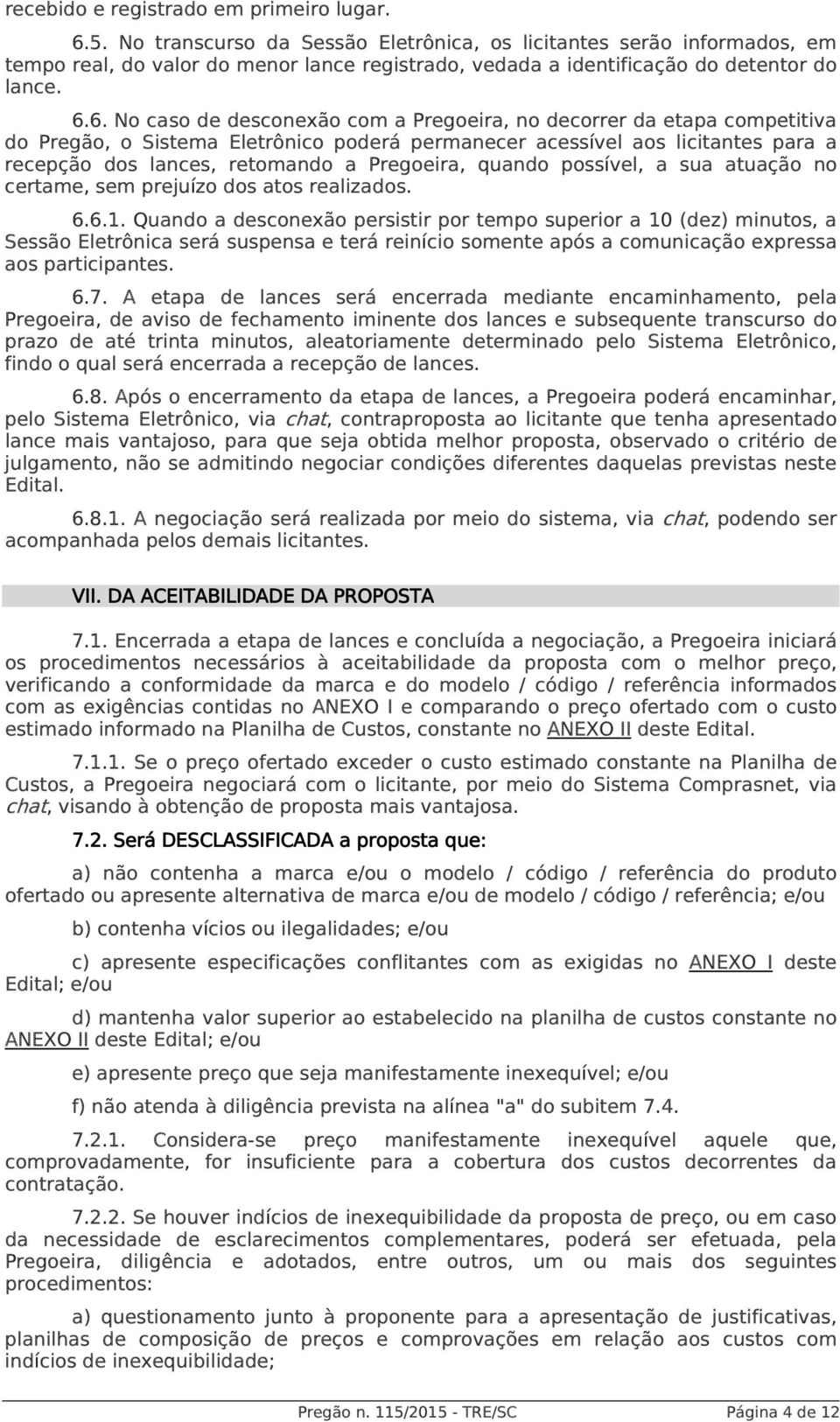 recebido e registrado em primeiro lugar.

6.5. No transcurso da Sessão Eletrônica, os licitantes serão informados, em tempo real, do valor do menor lance registrado, vedada a identificação do detentor do lance.

6.6. No caso de desconexão com a Pregoeira, no decorrer da etapa competitiva do Pregão, o Sistema Eletrônico poderá permanecer acessível aos licitantes para a recepção dos lances, retomando a Pregoeira, quando possível, a sua atuação no certame, sem prejuízo dos atos realizados.

6.6.1. Quando a desconexão persistir por tempo superior a 10 (dez) minutos, a Sessão Eletrônica será suspensa e terá reinício somente após a comunicação expressa aos participantes.

6.7. A etapa de lances será encerrada mediante encaminhamento, pela Pregoeira, de aviso de fechamento iminente dos lances e subsequente transcurso do prazo de até trinta minutos, aleatoriamente determinado pelo Sistema Eletrônico, findo o qual será encerrada a recepção de lances.

6.8. Após o encerramento da etapa de lances, a Pregoeira poderá encaminhar, pelo Sistema Eletrônico, via chat, contraproposta ao licitante que tenha apresentado lance mais vantajoso, para que seja obtida melhor proposta, observado o critério de julgamento, não se admitindo negociar condições diferentes daquelas previstas neste Edital.

6.8.1. A negociação será realizada por meio do sistema, via chat, podendo ser acompanhada pelos demais licitantes.

VII. DA ACEITABILIDADE DA PROPOSTA

7.1. Encerrada a etapa de lances e concluída a negociação, a Pregoeira iniciará os procedimentos necessários à aceitabilidade da proposta com o melhor preço, verificando a conformidade da marca e do modelo / código / referência informados com as exigências contidas no ANEXO I e comparando o preço ofertado com o custo estimado informado na Planilha de Custos, constante no ANEXO II deste Edital.

7.1.1. Se o preço ofertado exceder o custo estimado constante na Planilha de Custos, a Pregoeira negociará com o licitante, por meio do Sistema Comprasnet, via chat, visando à obtenção de proposta mais vantajosa.

7.2. Será DESCLASSIFICADA a proposta que:

a) não contenha a marca e/ou o modelo / código / referência do produto ofertado ou apresente alternativa de marca e/ou de modelo / código / referência; e/ou

b) contenha vícios ou ilegalidades; e/ou

c) apresente especificações conflitantes com as exigidas no ANEXO I deste Edital; e/ou

d) mantenha valor superior ao estabelecido na planilha de custos constante no ANEXO II deste Edital; e/ou

e) apresente preço que seja manifestamente inexequível; e/ou

f) não atenda à diligência prevista na alínea "a" do subitem 7.4.

7.2.1. Considera-se preço manifestamente inexequível aquele que, comprovadamente, for insuficiente para a cobertura dos custos decorrentes da contratação.

7.2.2. Se houver indícios de inexequibilidade da proposta de preço, ou em caso da necessidade de esclarecimentos complementares, poderá ser efetuada, pela Pregoeira, diligência e adotados, entre outros, um ou mais dos seguintes procedimentos:

a) questionamento junto à proponente para a apresentação de justificativas, planilhas de composição de preços e comprovações em relação aos custos com indícios de inexequibilidade;

Pregão n. 115/2015 - TRE/SC Página 4 de 12